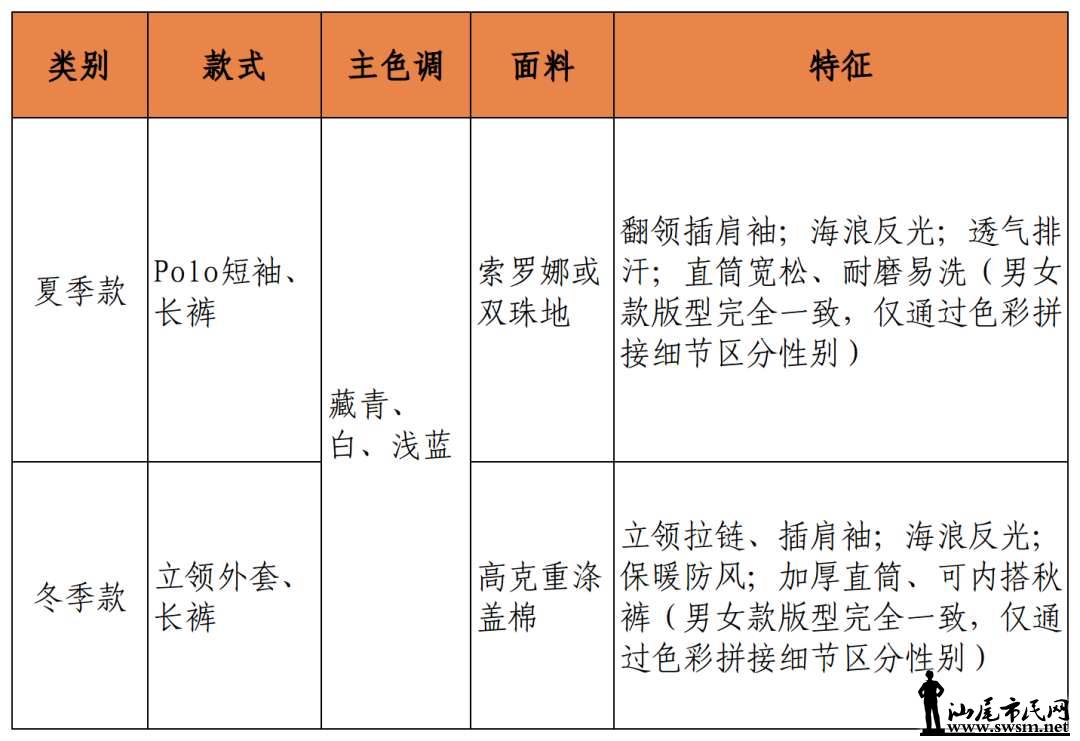 | 类别 | 款式 | 主色调 | 面料 | 特征 |
|---|---|---|---|---|
| 夏季款 | Polo短袖、长裤 | 藏青、白、浅蓝 | 索罗娜或双珠地 | 翻领插肩袖；海浪反光；透气排汗；直筒宽松、耐磨易洗（男女款版型完全一致，仅通过色彩拼接细节区分性别） |
| 冬季款 | 立领外套、长裤 | 藏青、白、浅蓝 | 高克重涤盖棉 | 立领拉链、插肩袖；海浪反光；保暖防风；加厚直筒、可内搭秋裤（男女款版型完全一致，仅通过色彩拼接细节区分性别） |

汕尾市民网
www.swsm.net